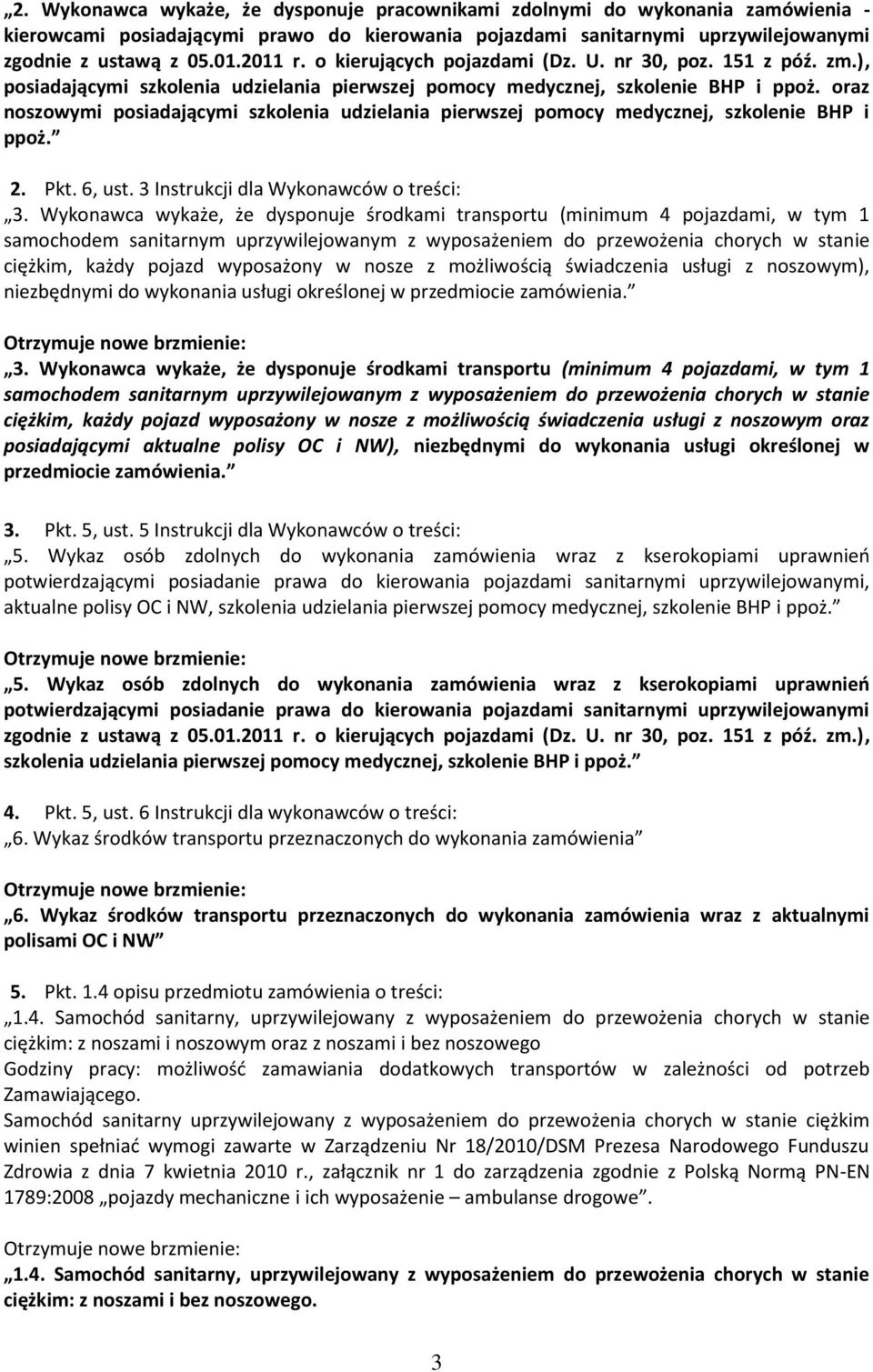 „2. Wykonawca wykaże, że dysponuje pracownikami zdolnymi do wykonania zamówienia - kierowcami posiadającymi prawo do kierowania pojazdami sanitarnymi uprzywilejowanymi zgodnie z ustawą z 05.01.2011 r. o kierujących pojazdami (Dz. U. nr 30, poz. 151 z póź. zm.), posiadającymi szkolenia udzielania pierwszej pomocy medycznej, szkolenie BHP i ppoż. oraz noszowymi posiadającymi szkolenia udzielania pierwszej pomocy medycznej, szkolenie BHP i ppoż.”

2. Pkt. 6, ust. 3 Instrukcji dla Wykonawców o treści:

„3. Wykonawca wykaże, że dysponuje środkami transportu (minimum 4 pojazdami, w tym 1 samochodem sanitarnym uprzywilejowanym z wyposażeniem do przewożenia chorych w stanie ciężkim, każdy pojazd wyposażony w nosze z możliwością świadczenia usługi z noszowym), niezbędnymi do wykonania usługi określonej w przedmiocie zamówienia.”

Otrzymuje nowe brzmienie:

„3. Wykonawca wykaże, że dysponuje środkami transportu (minimum 4 pojazdami, w tym 1 samochodem sanitarnym uprzywilejowanym z wyposażeniem do przewożenia chorych w stanie ciężkim, każdy pojazd wyposażony w nosze z możliwością świadczenia usługi z noszowym oraz posiadającymi aktualne polisy OC i NW), niezbędnymi do wykonania usługi określonej w przedmiocie zamówienia.”

3. Pkt. 5, ust. 5 Instrukcji dla Wykonawców o treści:

„5. Wykaz osób zdolnych do wykonania zamówienia wraz z kserokopiami uprawnień potwierdzającymi posiadanie prawa do kierowania pojazdami sanitarnymi uprzywilejowanymi, aktualne polisy OC i NW, szkolenia udzielania pierwszej pomocy medycznej, szkolenie BHP i ppoż.”

Otrzymuje nowe brzmienie:

„5. Wykaz osób zdolnych do wykonania zamówienia wraz z kserokopiami uprawnień potwierdzającymi posiadanie prawa do kierowania pojazdami sanitarnymi uprzywilejowanymi zgodnie z ustawą z 05.01.2011 r. o kierujących pojazdami (Dz. U. nr 30, poz. 151 z póź. zm.), szkolenia udzielania pierwszej pomocy medycznej, szkolenie BHP i ppoż.”

4. Pkt. 5, ust. 6 Instrukcji dla wykonawców o treści:

„6. Wykaz środków transportu przeznaczonych do wykonania zamówienia”

Otrzymuje nowe brzmienie:

„6. Wykaz środków transportu przeznaczonych do wykonania zamówienia wraz z aktualnymi polisami OC i NW”

5. Pkt. 1.4 opisu przedmiotu zamówienia o treści:

„1.4. Samochód sanitarny, uprzywilejowany z wyposażeniem do przewożenia chorych w stanie ciężkim: z noszami i noszowym oraz z noszami i bez noszowego

Godziny pracy: możliwość zamawiania dodatkowych transportów w zależności od potrzeb Zamawiającego.

Samochód sanitarny uprzywilejowany z wyposażeniem do przewożenia chorych w stanie ciężkim winien spełniać wymogi zawarte w Zarządzeniu Nr 18/2010/DSM Prezesa Narodowego Funduszu Zdrowia z dnia 7 kwietnia 2010 r., załącznik nr 1 do zarządzenia zgodnie z Polską Normą PN-EN 1789:2008 „pojazdy mechaniczne i ich wyposażenie – ambulanse drogowe”.

Otrzymuje nowe brzmienie:

„1.4. Samochód sanitarny, uprzywilejowany z wyposażeniem do przewożenia chorych w stanie ciężkim: z noszami i bez noszowego.

3